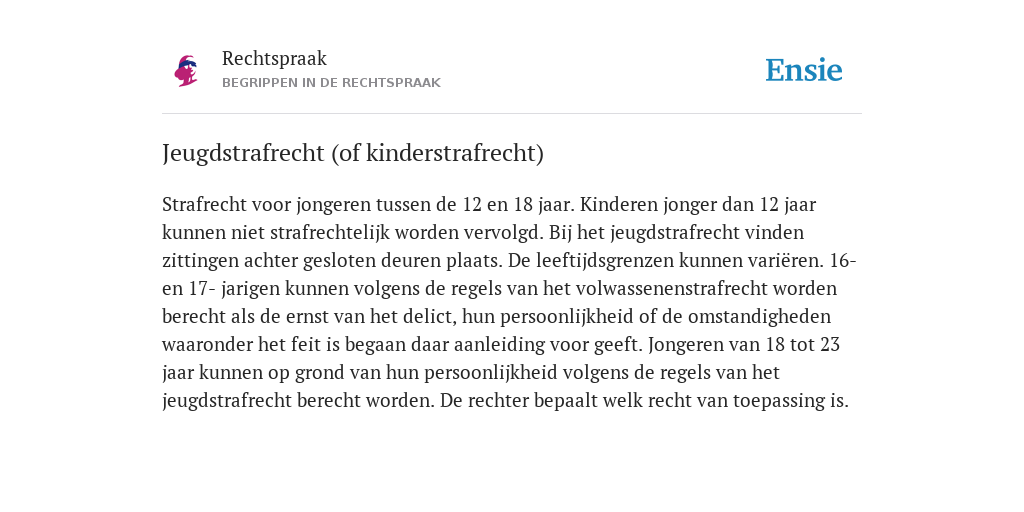 Rechtspraak
BEGRIPPEN IN DE RECHTSPRAAK

Ensie

Jeugdstrafrecht (of kinderstrafrecht)

Strafrecht voor jongeren tussen de 12 en 18 jaar. Kinderen jonger dan 12 jaar kunnen niet strafrechtelijk worden vervolgd. Bij het jeugdstrafrecht vinden zittingen achter gesloten deuren plaats. De leeftijdsgrenzen kunnen variëren. 16- en 17- jarigen kunnen volgens de regels van het volwassenenstrafrecht worden berecht als de ernst van het delict, hun persoonlijkheid of de omstandigheden waaronder het feit is begaan daar aanleiding voor geeft. Jongeren van 18 tot 23 jaar kunnen op grond van hun persoonlijkheid volgens de regels van het jeugdstrafrecht berecht worden. De rechter bepaalt welk recht van toepassing is.